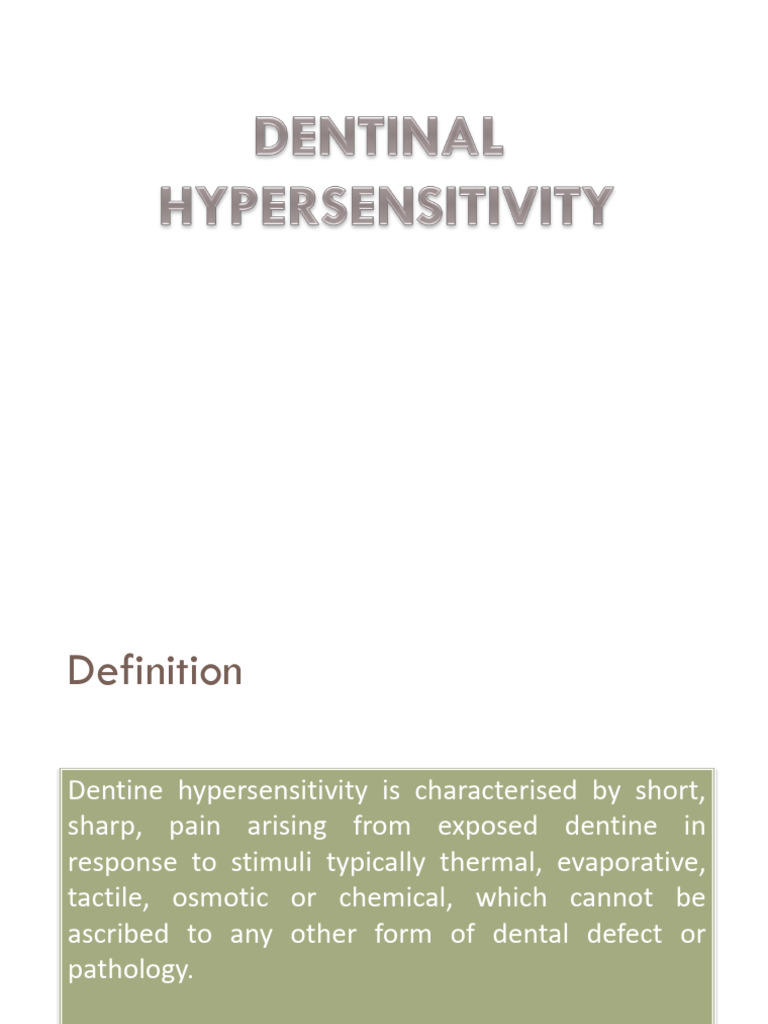 DENTINAL HYPERSENSITIVITY

Definition

Dentine hypersensitivity is characterised by short, sharp, pain arising from exposed dentine in response to stimuli typically thermal, evaporative, tactile, osmotic or chemical, which cannot be ascribed to any other form of dental defect or pathology.